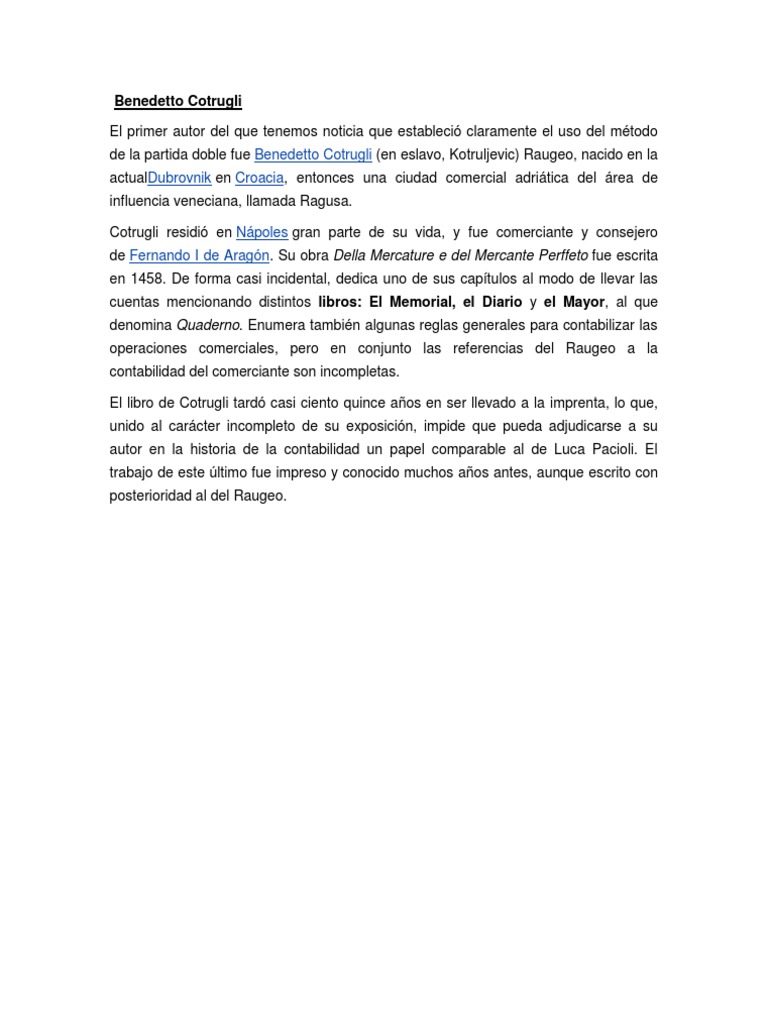 Benedetto Cotrugli

El primer autor del que tenemos noticia que estableció claramente el uso del método de la partida doble fue Benedetto Cotrugli (en eslavo, Kotruljevic) Raugeo, nacido en la actualDubrovnik en Croacia, entonces una ciudad comercial adriática del área de influencia veneciana, llamada Ragusa.

Cotrugli residió en Nápoles gran parte de su vida, y fue comerciante y consejero de Fernando I de Aragón. Su obra Della Mercature e del Mercante Perffeto fue escrita en 1458. De forma casi incidental, dedica uno de sus capítulos al modo de llevar las cuentas mencionando distintos libros: El Memorial, el Diario y el Mayor, al que denomina Quaderno. Enumera también algunas reglas generales para contabilizar las operaciones comerciales, pero en conjunto las referencias del Raugeo a la contabilidad del comerciante son incompletas.

El libro de Cotrugli tardó casi ciento quince años en ser llevado a la imprenta, lo que, unido al carácter incompleto de su exposición, impide que pueda adjudicarse a su autor en la historia de la contabilidad un papel comparable al de Luca Pacioli. El trabajo de este último fue impreso y conocido muchos años antes, aunque escrito con posterioridad al del Raugeo.